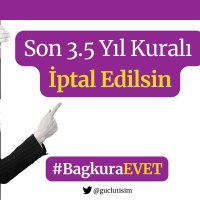 Son 3.5 Yıl Kuralı
İptal Edilsin

#BagkuraEVET

@guclutisim